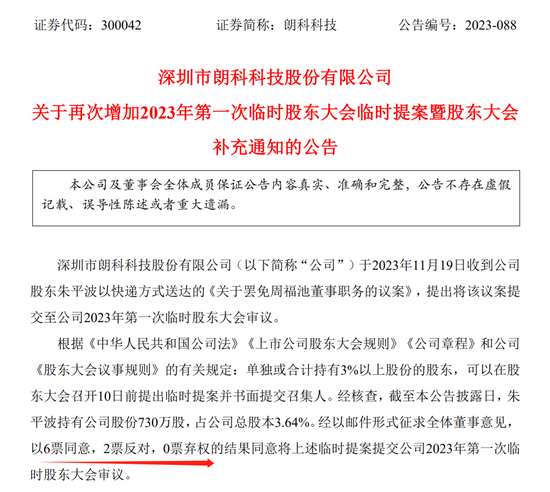 证券代码：300042　　证券简称：朗科科技　　公告编号：2023-088

深圳市朗科科技股份有限公司
关于再次增加2023年第一次临时股东大会临时提案暨股东大会补充通知的公告

本公司及董事会全体成员保证公告内容真实、准确和完整，公告不存在虚假记载、误导性陈述或者重大遗漏。

深圳市朗科科技股份有限公司（以下简称“公司”）于2023年11月19日收到公司股东朱平波以快递方式送达的《关于罢免周福池董事职务的议案》，提出将该议案提交至公司2023年第一次临时股东大会审议。

根据《中华人民共和国公司法》《上市公司股东大会规则》《公司章程》和公司《股东大会议事规则》的有关规定：单独或合计持有3%以上股份的股东，可以在股东大会召开10日前提出临时提案并书面提交召集人。经核查，截至本公告披露日，朱平波持有公司股份730万股，占公司总股本3.64%。经以邮件形式征求全体董事意见，以6票同意，2票反对，0票弃权的结果同意将上述临时提案提交公司2023年第一次临时股东大会审议。